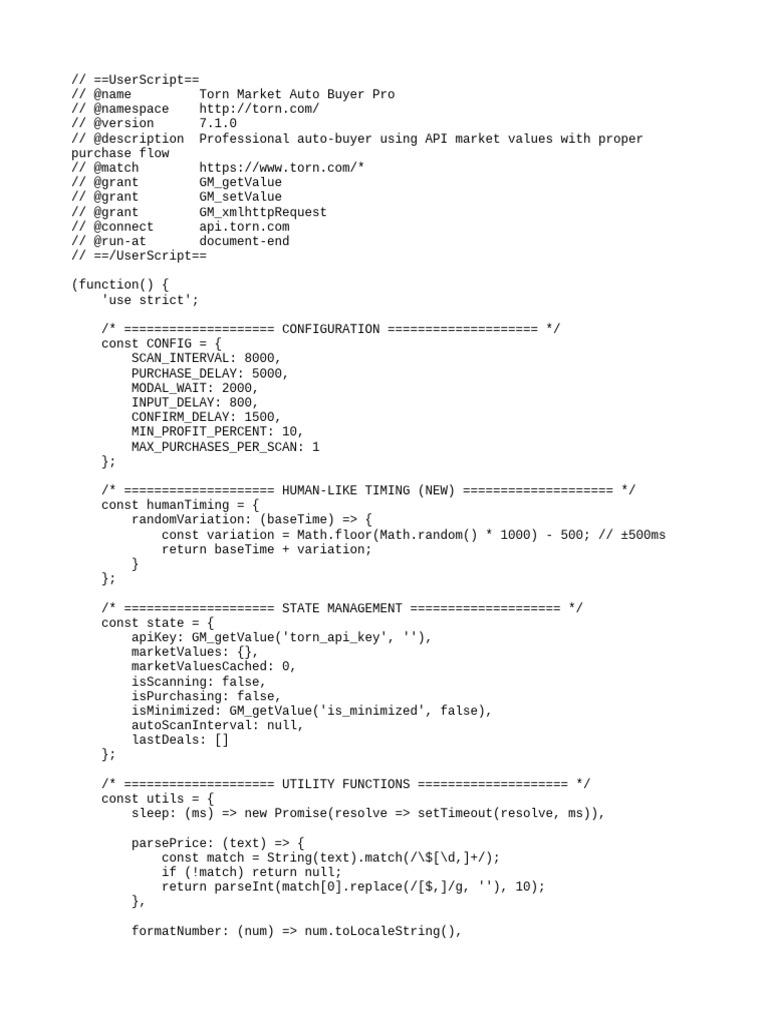 // ==UserScript==
// @name         Torn Market Auto Buyer Pro
// @namespace    http://torn.com/
// @version      7.1.0
// @description  Professional auto-buyer using API market values with proper purchase flow
// @match        https://www.torn.com/*
// @grant        GM_getValue
// @grant        GM_setValue
// @grant        GM_xmlhttpRequest
// @connect      api.torn.com
// @run-at       document-end
// ==/UserScript==

(function() {
    'use strict';

    /* ==================== CONFIGURATION ==================== */
    const CONFIG = {
        SCAN_INTERVAL: 8000,
        PURCHASE_DELAY: 5000,
        MODAL_WAIT: 2000,
        INPUT_DELAY: 800,
        CONFIRM_DELAY: 1500,
        MIN_PROFIT_PERCENT: 10,
        MAX_PURCHASES_PER_SCAN: 1
    };

    /* ==================== HUMAN-LIKE TIMING (NEW) ==================== */
    const humanTiming = {
        randomVariation: (baseTime) => {
            const variation = Math.floor(Math.random() * 1000) - 500; // ±500ms
            return baseTime + variation;
        }
    };

    /* ==================== STATE MANAGEMENT ==================== */
    const state = {
        apiKey: GM_getValue('torn_api_key', ''),
        marketValues: {},
        marketValuesCached: 0,
        isScanning: false,
        isPurchasing: false,
        isMinimized: GM_getValue('is_minimized', false),
        autoScanInterval: null,
        lastDeals: []
    };

    /* ==================== UTILITY FUNCTIONS ==================== */
    const utils = {
        sleep: (ms) => new Promise(resolve => setTimeout(resolve, ms)),

        parsePrice: (text) => {
            const match = String(text).match(/\$[\d,]+/);
            if (!match) return null;
            return parseInt(match[0].replace(/[$,]/g, ''), 10);
        },

        formatNumber: (num) => num.toLocaleString(),